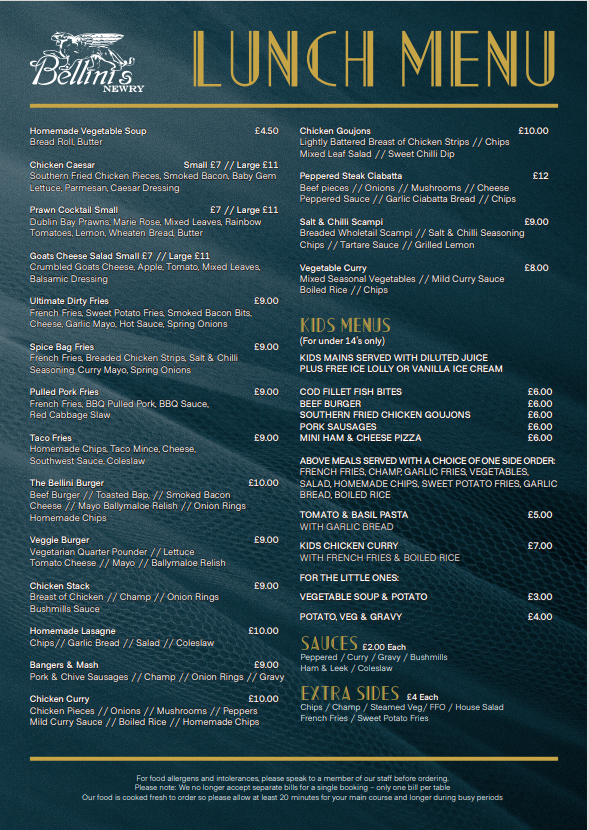 Bellini's
NEWRY

LUNCH MENU

Homemade Vegetable Soup £4.50
Bread Roll, Butter

Chicken Caesar Small £7 // Large £11
Southern Fried Chicken Pieces, Smoked Bacon, Baby Gem Lettuce, Parmesan, Caesar Dressing

Prawn Cocktail Small £7 // Large £11
Dublin Bay Prawns, Marie Rose, Mixed Leaves, Rainbow Tomatoes, Lemon, Wheaten Bread, Butter

Goats Cheese Salad Small £7 // Large £11
Crumbled Goats Cheese, Apple, Tomato, Mixed Leaves, Balsamic Dressing

Ultimate Dirty Fries £9.00
French Fries, Sweet Potato Fries, Smoked Bacon Bits, Cheese, Garlic Mayo, Hot Sauce, Spring Onions

Spice Bag Fries £9.00
French Fries, Breaded Chicken Strips, Salt & Chilli Seasoning, Curry Mayo, Spring Onions

Pulled Pork Fries £9.00
French Fries, BBQ Pulled Pork, BBQ Sauce, Red Cabbage Slaw

Taco Fries £9.00
Homemade Chips, Taco Mince, Cheese, Southwest Sauce, Coleslaw

The Bellini Burger £10.00
Beef Burger // Toasted Bap, // Smoked Bacon Cheese // Mayo Ballymaloe Relish // Onion Rings Homemade Chips

Veggie Burger £9.00
Vegetarian Quarter Pounder // Lettuce Tomato Cheese // Mayo // Ballymaloe Relish

Chicken Stack £9.00
Breast of Chicken // Champ // Onion Rings Bushmills Sauce

Homemade Lasagne £10.00
Chips// Garlic Bread // Salad // Coleslaw

Bangers & Mash £9.00
Pork & Chive Sausages // Champ // Onion Rings // Gravy

Chicken Curry £10.00
Chicken Pieces // Onions // Mushrooms // Peppers Mild Curry Sauce // Boiled Rice // Homemade Chips

Chicken Goujons £10.00
Lightly Battered Breast of Chicken Strips // Chips Mixed Leaf Salad // Sweet Chilli Dip

Peppered Steak Ciabatta £12
Beef pieces // Onions // Mushrooms // Cheese Peppered Sauce // Garlic Ciabatta Bread // Chips

Salt & Chilli Scampi £9.00
Breaded Wholetail Scampi // Salt & Chilli Seasoning Chips // Tartare Sauce // Grilled Lemon

Vegetable Curry £8.00
Mixed Seasonal Vegetables // Mild Curry Sauce Boiled Rice // Chips

KIDS MENUS
(For under 14's only)
KIDS MAINS SERVED WITH DILUTED JUICE PLUS FREE ICE LOLLY OR VANILLA ICE CREAM

COD FILLET FISH BITES £6.00
BEEF BURGER £6.00
SOUTHERN FRIED CHICKEN GOUJONS £6.00
PORK SAUSAGES £6.00
MINI HAM & CHEESE PIZZA £6.00

ABOVE MEALS SERVED WITH A CHOICE OF ONE SIDE ORDER:
FRENCH FRIES, CHAMP, GARLIC FRIES, VEGETABLES, SALAD, HOMEMADE CHIPS, SWEET POTATO FRIES, GARLIC BREAD, BOILED RICE

TOMATO & BASIL PASTA £5.00
WITH GARLIC BREAD

KIDS CHICKEN CURRY £7.00
WITH FRENCH FRIES & BOILED RICE

FOR THE LITTLE ONES:

VEGETABLE SOUP & POTATO £3.00

POTATO, VEG & GRAVY £4.00

SAUCES £2.00 Each
Peppered / Curry / Gravy / Bushmills Ham & Leek / Coleslaw

EXTRA SIDES £4 Each
Chips / Champ / Steamed Veg/ FFO / House Salad French Fries / Sweet Potato Fries

For food allergens and intolerances, please speak to a member of our staff before ordering.
Please note: We no longer accept separate bills for a single booking - only one bill per table
Our food is cooked fresh to order so please allow at least 20 minutes for your main course and longer during busy periods